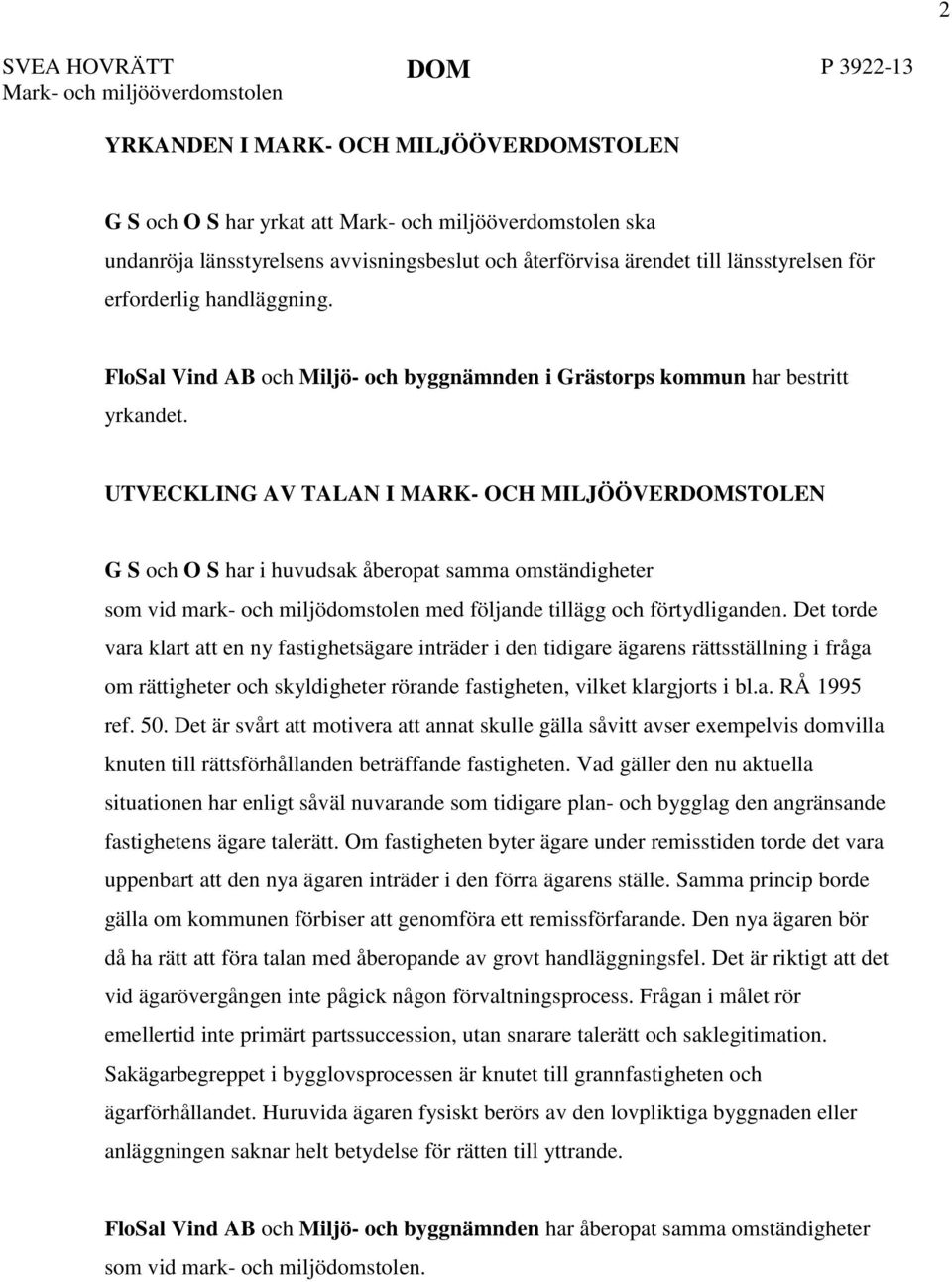 2

SVEA HOVRÄTT
Mark- och miljööverdomstolen

DOM

P 3922-13

YRKANDEN I MARK- OCH MILJÖÖVERDOMSTOLEN

G S och O S har yrkat att Mark- och miljööverdomstolen ska undanröja länsstyrelsens avvisningsbeslut och återförvisa ärendet till länsstyrelsen för erforderlig handläggning.

FloSal Vind AB och Miljö- och byggnämnden i Grästorps kommun har bestritt yrkandet.

UTVECKLING AV TALAN I MARK- OCH MILJÖÖVERDOMSTOLEN

G S och O S har i huvudsak åberopat samma omständigheter som vid mark- och miljödomstolen med följande tillägg och förtydliganden. Det torde vara klart att en ny fastighetsägare inträder i den tidigare ägarens rättsställning i fråga om rättigheter och skyldigheter rörande fastigheten, vilket klargjorts i bl.a. RÅ 1995 ref. 50. Det är svårt att motivera att annat skulle gälla såvitt avser exempelvis domvilla knuten till rättsförhållanden beträffande fastigheten. Vad gäller den nu aktuella situationen har enligt såväl nuvarande som tidigare plan- och bygglag den angränsande fastighetens ägare talerätt. Om fastigheten byter ägare under remisstiden torde det vara uppenbart att den nya ägaren inträder i den förra ägarens ställe. Samma princip borde gälla om kommunen förbiser att genomföra ett remissförfarande. Den nya ägaren bör då ha rätt att föra talan med åberopande av grovt handläggningsfel. Det är riktigt att det vid ägarövergången inte pågick någon förvaltningsprocess. Frågan i målet rör emellertid inte primärt partssuccession, utan snarare talerätt och saklegitimation. Sakägarbegreppet i bygglovsprocessen är knutet till grannfastigheten och ägarförhållandet. Huruvida ägaren fysiskt berörs av den lovpliktiga byggnaden eller anläggningen saknar helt betydelse för rätten till yttrande.

FloSal Vind AB och Miljö- och byggnämnden har åberopat samma omständigheter som vid mark- och miljödomstolen.